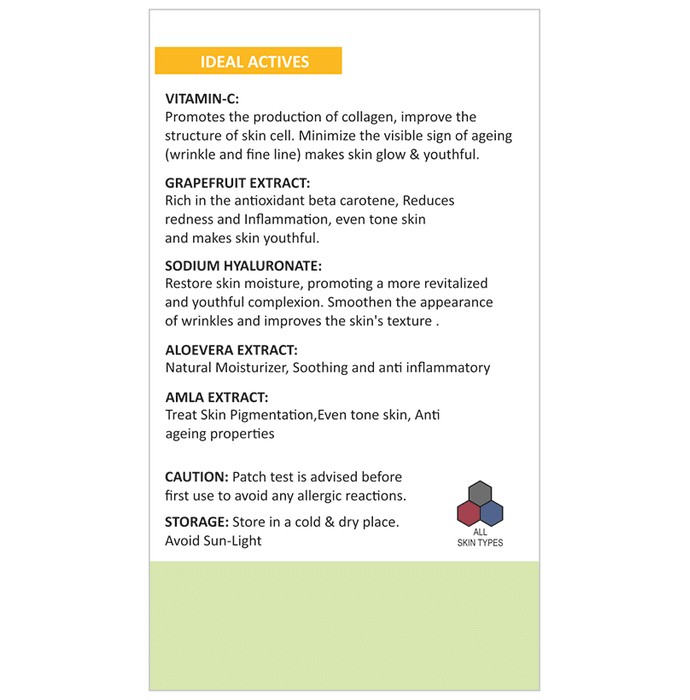 IDEAL ACTIVES

VITAMIN-C:
Promotes the production of collagen, improve the structure of skin cell. Minimize the visible sign of ageing (wrinkle and fine line) makes skin glow & youthful.

GRAPEFRUIT EXTRACT:
Rich in the antioxidant beta carotene, Reduces redness and Inflammation, even tone skin and makes skin youthful.

SODIUM HYALURONATE:
Restore skin moisture, promoting a more revitalized and youthful complexion. Smoothen the appearance of wrinkles and improves the skin's texture .

ALOEVERA EXTRACT:
Natural Moisturizer, Soothing and anti inflammatory

AMLA EXTRACT:
Treat Skin Pigmentation,Even tone skin, Anti ageing properties

CAUTION: Patch test is advised before first use to avoid any allergic reactions.

STORAGE: Store in a cold & dry place. Avoid Sun-Light

ALL
SKIN TYPES